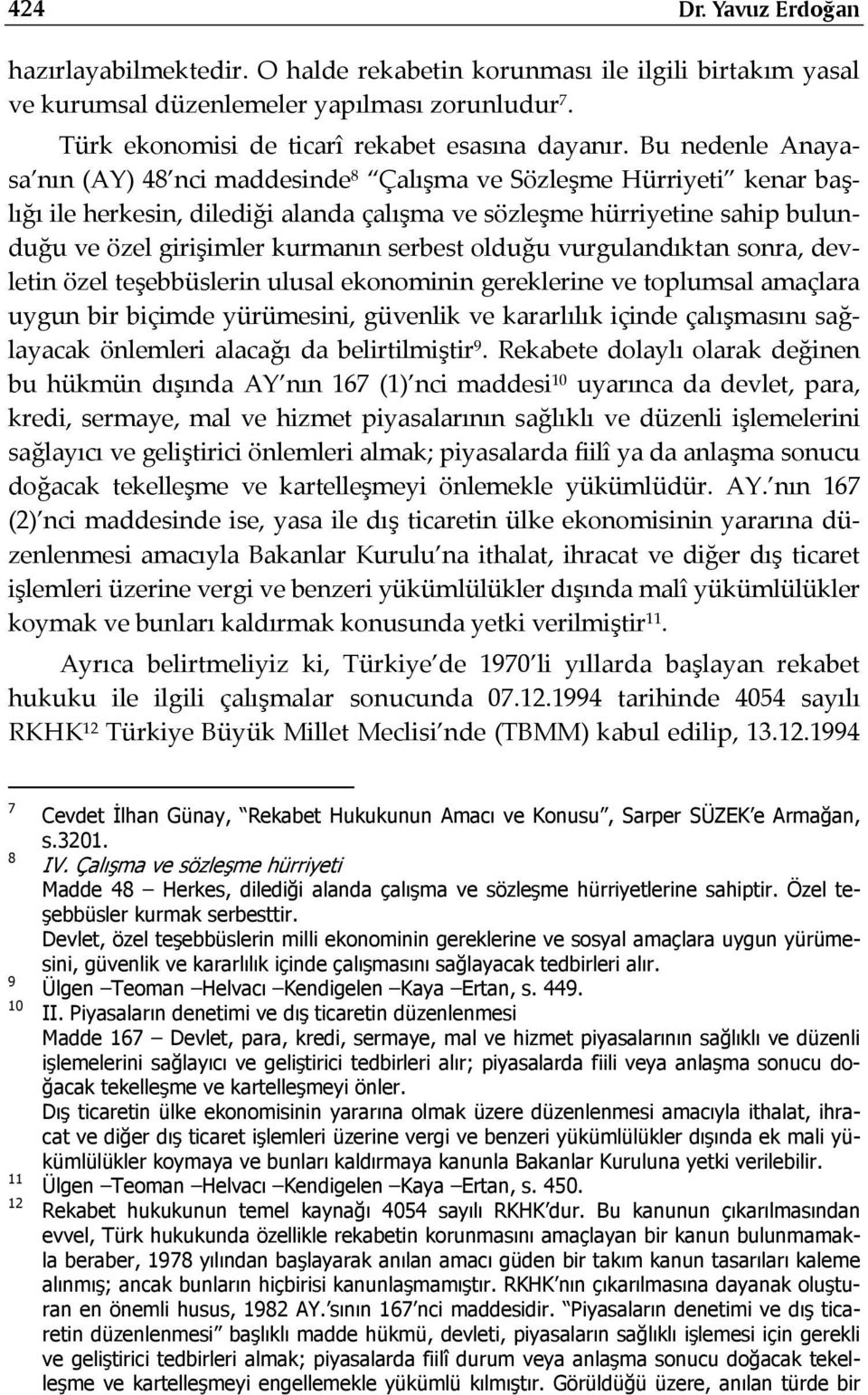 424 Dr. Yavuz Erdoğan

hazırlayabilmektedir. O halde rekabetin korunması ile ilgili birtakım yasal ve kurumsal düzenlemeler yapılması zorunludur$^{7}$.

Türk ekonomisi de ticarî rekabet esasına dayanır. Bu nedenle Anayasa'nın (AY) 48'nci maddesinde$^{8}$ "Çalışma ve Sözleşme Hürriyeti" kenar başlığı ile herkesin, dilediği alanda çalışma ve sözleşme hürriyetine sahip bulunduğu ve özel girişimler kurmanın serbest olduğu vurgulandıktan sonra, devletin özel teşebbüslerin ulusal ekonominin gereklerine ve toplumsal amaçlara uygun bir biçimde yürümesini, güvenlik ve kararlılık içinde çalışmasını sağlayacak önlemleri alacağı da belirtilmiştir$^{9}$. Rekabete dolaylı olarak değinen bu hükmün dışında AY'nın 167 (1)'nci maddesi$^{10}$ uyarınca da devlet, para, kredi, sermaye, mal ve hizmet piyasalarının sağlıklı ve düzenli işlemelerini sağlayıcı ve geliştirici önlemleri almak; piyasalarda fiilî ya da anlaşma sonucu doğacak tekelleşme ve kartelleşmeyi önlemekle yükümlüdür. AY.'nın 167 (2)'nci maddesinde ise, yasa ile dış ticaretin ülke ekonomisinin yararına düzenlenmesi amacıyla Bakanlar Kurulu'na ithalat, ihracat ve diğer dış ticaret işlemleri üzerine vergi ve benzeri yükümlülükler dışında malî yükümlülükler koymak ve bunları kaldırmak konusunda yetki verilmiştir$^{11}$.

Ayrıca belirtmeliyiz ki, Türkiye'de 1970'li yıllarda başlayan rekabet hukuku ile ilgili çalışmalar sonucunda 07.12.1994 tarihinde 4054 sayılı RKHK$^{12}$ Türkiye Büyük Millet Meclisi'nde (TBMM) kabul edilip, 13.12.1994

7 Cevdet İlhan Günay, "Rekabet Hukukunun Amacı ve Konusu", Sarper SÜZEK'e Armağan, s.3201.
8 IV. Çalışma ve sözleşme hürriyeti
Madde 48 – Herkes, dilediği alanda çalışma ve sözleşme hürriyetlerine sahiptir. Özel teşebbüsler kurmak serbesttir.
Devlet, özel teşebbüslerin milli ekonominin gereklerine ve sosyal amaçlara uygun yürümesini, güvenlik ve kararlılık içinde çalışmasını sağlayacak tedbirleri alır.
9 Ülgen –Teoman –Helvacı –Kendigelen –Kaya –Ertan, s. 449.
10 II. Piyasaların denetimi ve dış ticaretin düzenlenmesi
Madde 167 – Devlet, para, kredi, sermaye, mal ve hizmet piyasalarının sağlıklı ve düzenli işlemelerini sağlayıcı ve geliştirici tedbirleri alır; piyasalarda fiili veya anlaşma sonucu doğacak tekelleşme ve kartelleşmeyi önler.
Dış ticaretin ülke ekonomisinin yararına olmak üzere düzenlenmesi amacıyla ithalat, ihracat ve diğer dış ticaret işlemleri üzerine vergi ve benzeri yükümlülükler dışında ek mali yükümlülükler koymaya ve bunları kaldırmaya kanunla Bakanlar Kuruluna yetki verilebilir.
11 Ülgen –Teoman –Helvacı –Kendigelen –Kaya –Ertan, s. 450.
12 Rekabet hukukunun temel kaynağı 4054 sayılı RKHK'dur. Bu kanunun çıkarılmasından evvel, Türk hukukunda özellikle rekabetin korunmasını amaçlayan bir kanun bulunmamakla beraber, 1978 yılından başlayarak anılan amacı güden bir takım kanun tasarıları kaleme alınmış; ancak bunların hiçbirisi kanunlaşmamıştır. RKHK'nın çıkarılmasına dayanak oluşturan en önemli husus, 1982 AY.'sının 167'nci maddesidir. "Piyasaların denetimi ve dış ticaretin düzenlenmesi" başlıklı madde hükmü, devleti, piyasaların sağlıklı işlemesi için gerekli ve geliştirici tedbirleri almak; piyasalarda fiilî durum veya anlaşma sonucu doğacak tekelleşme ve kartelleşmeyi engellemekle yükümlü kılmıştır. Görüldüğü üzere, anılan türde bir